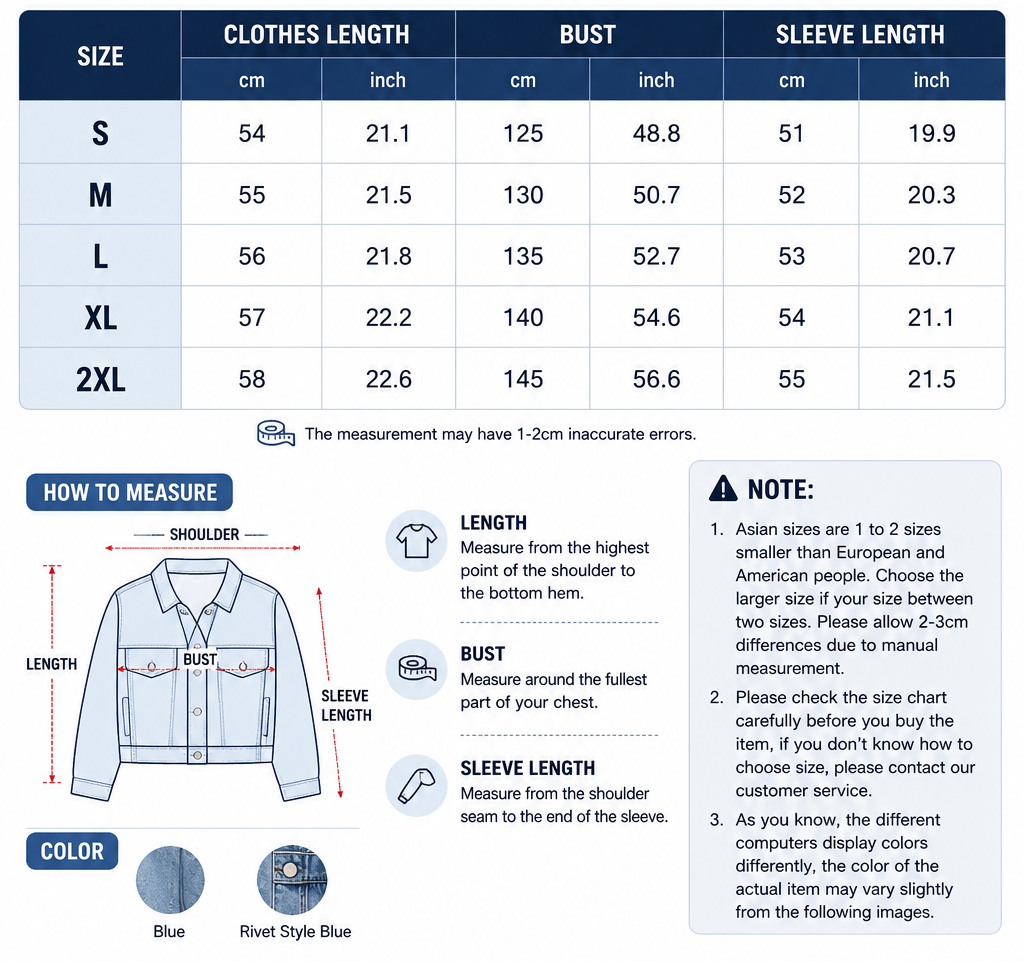 | SIZE | CLOTHES LENGTH cm | CLOTHES LENGTH inch | BUST cm | BUST inch | SLEEVE LENGTH cm | SLEEVE LENGTH inch |
|---|---|---|---|---|---|---|
| S | 54 | 21.1 | 125 | 48.8 | 51 | 19.9 |
| M | 55 | 21.5 | 130 | 50.7 | 52 | 20.3 |
| L | 56 | 21.8 | 135 | 52.7 | 53 | 20.7 |
| XL | 57 | 22.2 | 140 | 54.6 | 54 | 21.1 |
| 2XL | 58 | 22.6 | 145 | 56.6 | 55 | 21.5 |

The measurement may have 1-2cm inaccurate errors.

HOW TO MEASURE

SHOULDER

LENGTH

BUST

SLEEVE LENGTH

LENGTH
Measure from the highest point of the shoulder to the bottom hem.

BUST
Measure around the fullest part of your chest.

SLEEVE LENGTH
Measure from the shoulder seam to the end of the sleeve.

COLOR

Blue

Rivet Style Blue

NOTE:

1. Asian sizes are 1 to 2 sizes smaller than European and American people. Choose the larger size if your size between two sizes. Please allow 2-3cm differences due to manual measurement.

2. Please check the size chart carefully before you buy the item, if you don't know how to choose size, please contact our customer service.

3. As you know, the different computers display colors differently, the color of the actual item may vary slightly from the following images.